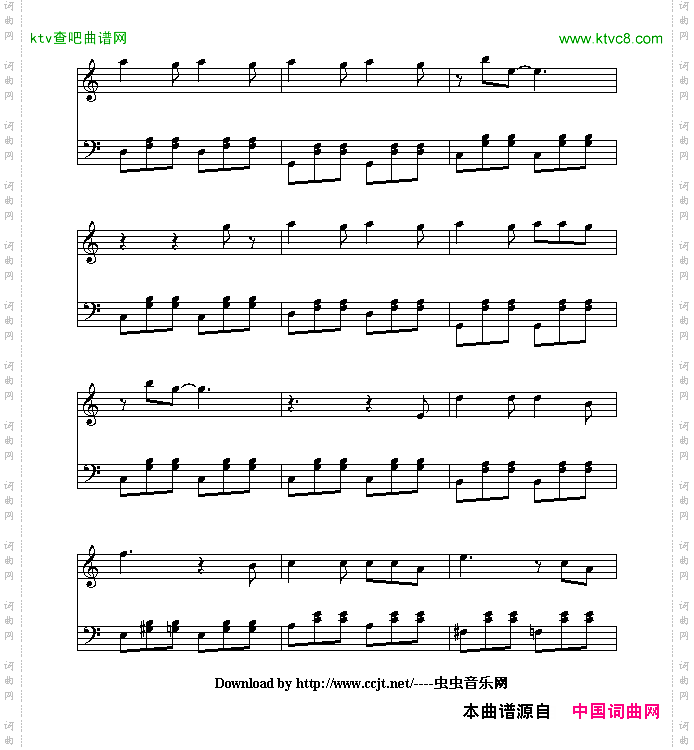 ktv查吧曲谱网

www.ktvc8.com

Download by http://www.ccjt.net/----虫虫音乐网

本曲谱源自 中国词曲网

词曲网